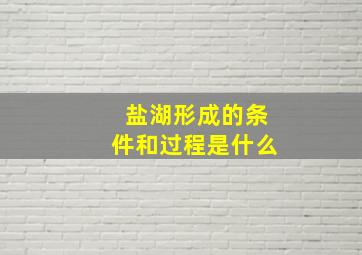 盐湖形成的条件和过程是什么